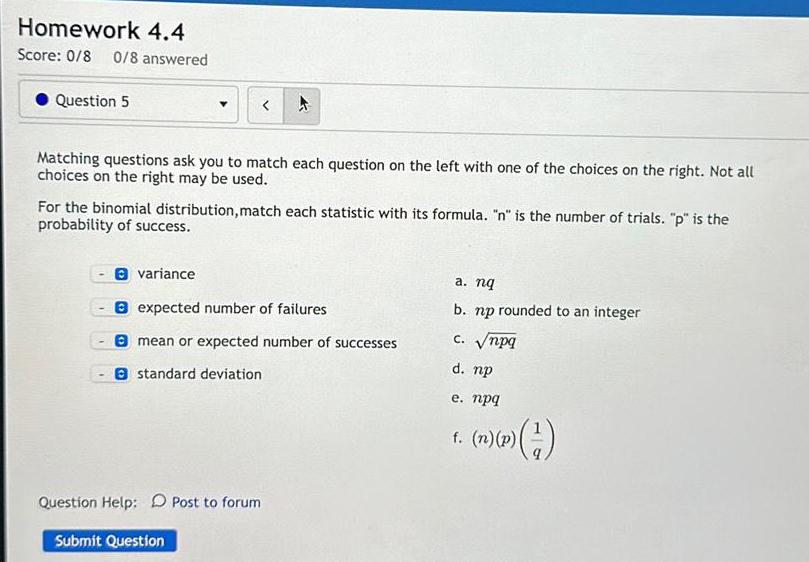 Homework 4.4
Score: 0/8 0/8 answered

Question 5 <

Matching questions ask you to match each question on the left with one of the choices on the right. Not all choices on the right may be used.

For the binomial distribution,match each statistic with its formula. "n" is the number of trials. "p" is the probability of success.

- variance
- expected number of failures
- mean or expected number of successes
- standard deviation

a. $nq$
b. $np$ rounded to an integer
c. $\sqrt{npq}$
d. $np$
e. $npq$
f. $(n)(p)\left(\frac{1}{q}\right)$

Question Help: Post to forum

Submit Question